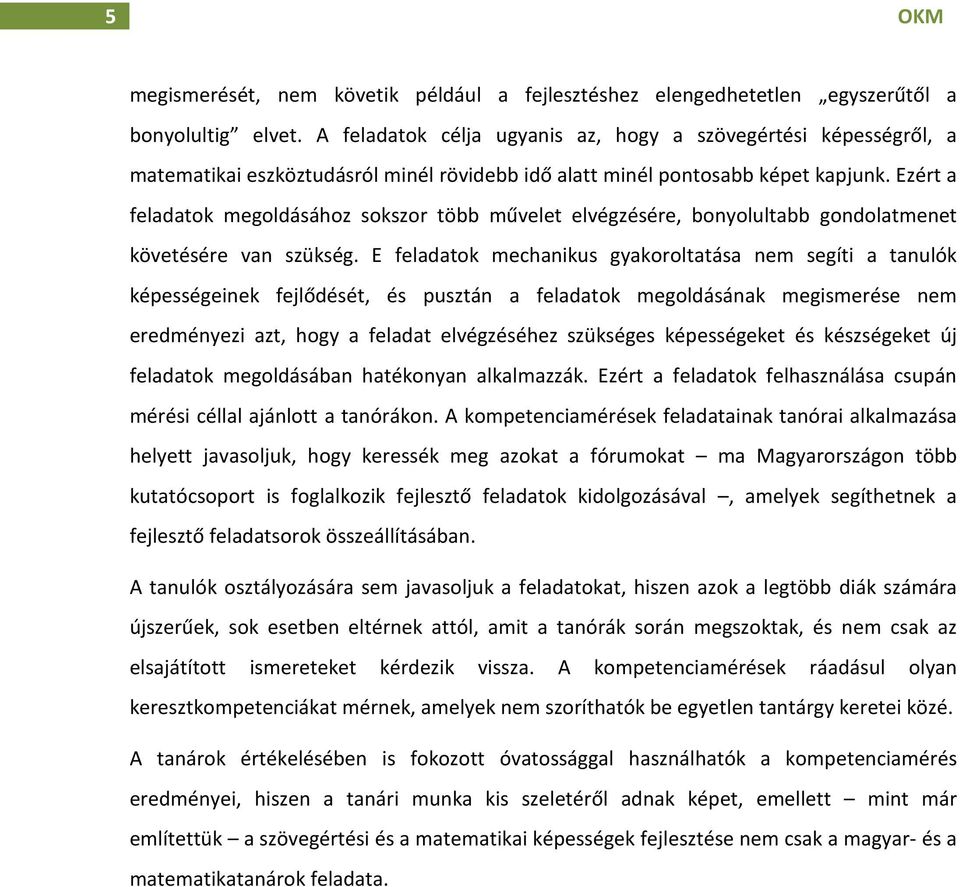 5

OKM

megismerését, nem követik például a fejlesztéshez elengedhetetlen „egyszerűtől a bonyolultig” elvet. A feladatok célja ugyanis az, hogy a szövegértési képességről, a matematikai eszköztudásról minél rövidebb idő alatt minél pontosabb képet kapjunk. Ezért a feladatok megoldásához sokszor több művelet elvégzésére, bonyolultabb gondolatmenet követésére van szükség. E feladatok mechanikus gyakoroltatása nem segíti a tanulók képességeinek fejlődését, és pusztán a feladatok megoldásának megismerése nem eredményezi azt, hogy a feladat elvégzéséhez szükséges képességeket és készségeket új feladatok megoldásában hatékonyan alkalmazzák. Ezért a feladatok felhasználása csupán mérési céllal ajánlott a tanórákon. A kompetenciamérések feladatainak tanórai alkalmazása helyett javasoljuk, hogy keressék meg azokat a fórumokat – ma Magyarországon több kutatócsoport is foglalkozik fejlesztő feladatok kidolgozásával –, amelyek segíthetnek a fejlesztő feladatsorok összeállításában.

A tanulók osztályozására sem javasoljuk a feladatokat, hiszen azok a legtöbb diák számára újszerűek, sok esetben eltérnek attól, amit a tanórák során megszoktak, és nem csak az elsajátított ismereteket kérdezik vissza. A kompetenciamérések ráadásul olyan keresztkompetenciákat mérnek, amelyek nem szoríthatók be egyetlen tantárgy keretei közé.

A tanárok értékelésében is fokozott óvatossággal használhatók a kompetenciamérés eredményei, hiszen a tanári munka kis szeletéről adnak képet, emellett – mint már említettük – a szövegértési és a matematikai képességek fejlesztése nem csak a magyar- és a matematikatanárok feladata.